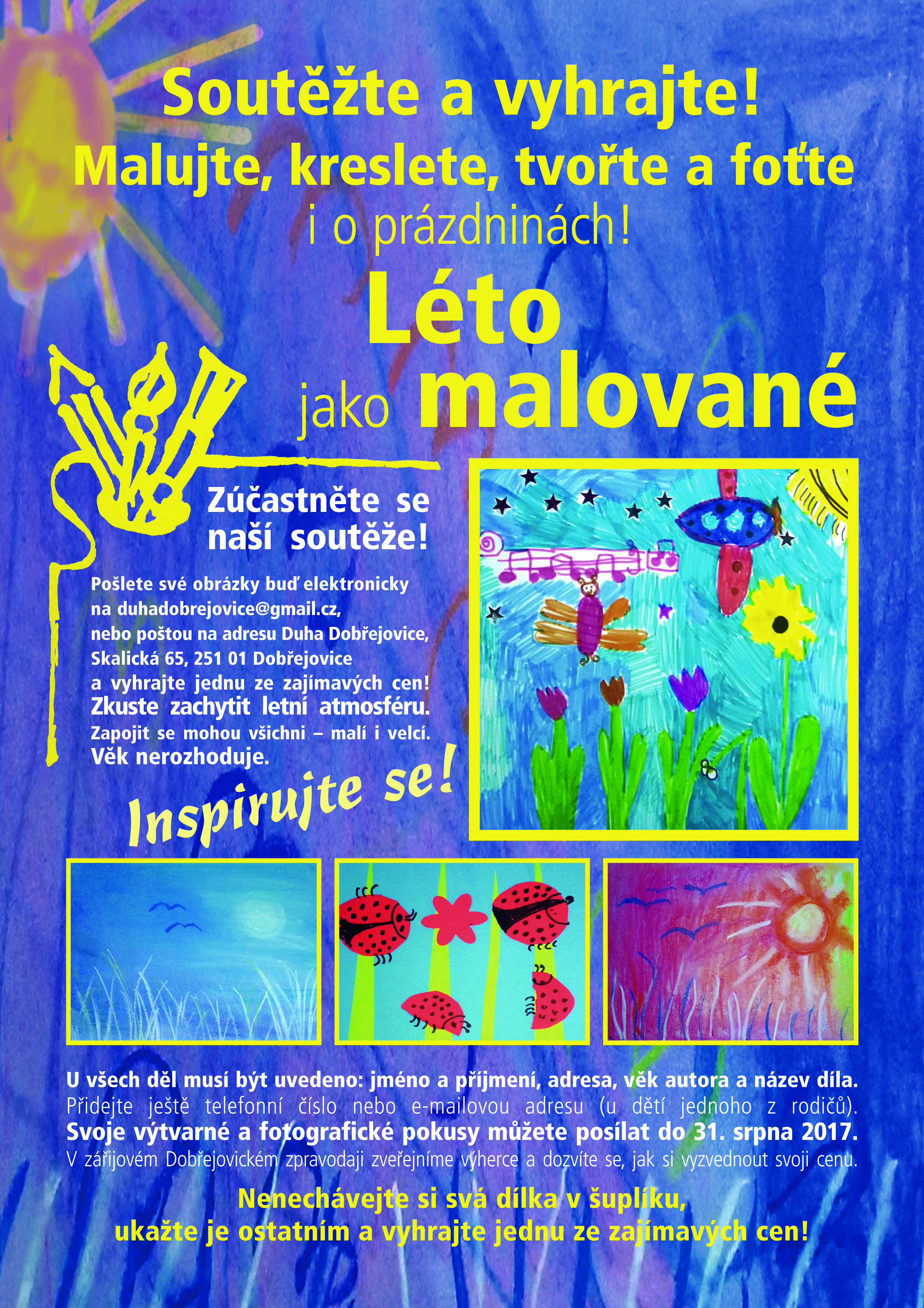 Soutěžte a vyhrajte!
Malujte, kreslete, tvořte a foťte
i o prázdninách!

Léto
jako malované

Zúčastněte se naší soutěže!

Pošlete své obrázky buď elektronicky na duhadobrejovice@gmail.cz, nebo poštou na adresu Duha Dobřejovice, Skalická 65, 251 01 Dobřejovice a vyhrajte jednu ze zajímavých cen!
Zkuste zachytit letní atmosféru.
Zapojit se mohou všichni – malí i velcí.
Věk nerozhoduje.

Inspirujte se!

U všech děl musí být uvedeno: jméno a příjmení, adresa, věk autora a název díla.
Přidejte ještě telefonní číslo nebo e-mailovou adresu (u dětí jednoho z rodičů).
Svoje výtvarné a fotografické pokusy můžete posílat do 31. srpna 2017.
V zářijovém Dobřejovickém zpravodaji zveřejníme výherce a dozvíte se, jak si vyzvednout svoji cenu.

Nenechávejte si svá dílka v šuplíku,
ukažte je ostatním a vyhrajte jednu ze zajímavých cen!